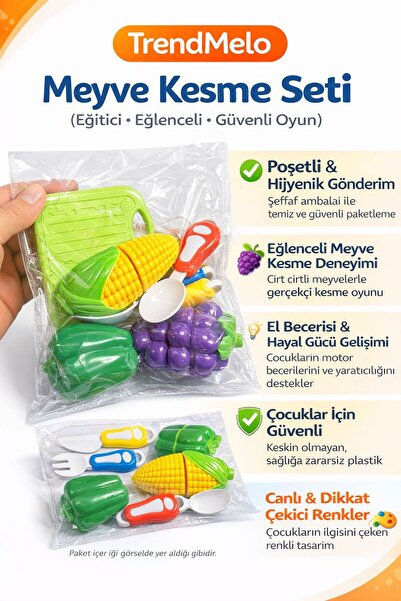 TrendMelo

Meyve Kesme Seti

(Eğitici • Eğlenceli • Güvenli Oyun)

Poşetli & Hijyenik Gönderim

Şeffaf ambalai ile temiz ve güvenli paketleme

Eğlenceli Meyve Kesme Deneyimi

Cirt cirtli meyvelerle gerçekçi kesme oyunu

El Becerisi & Hayal Gücü Gelişimi

Cocukların motor becerilerini ve yaratıcılığını destekler

Çocuklar İçin Güvenli

Keskin olmayan, sağlığa zararsiz plastik

Canlı & Dikkat Çekici Renkler

Çocukların ilgisini çeken renkli tasarim

Paket içer iği görselde yer aldığı gibidir.